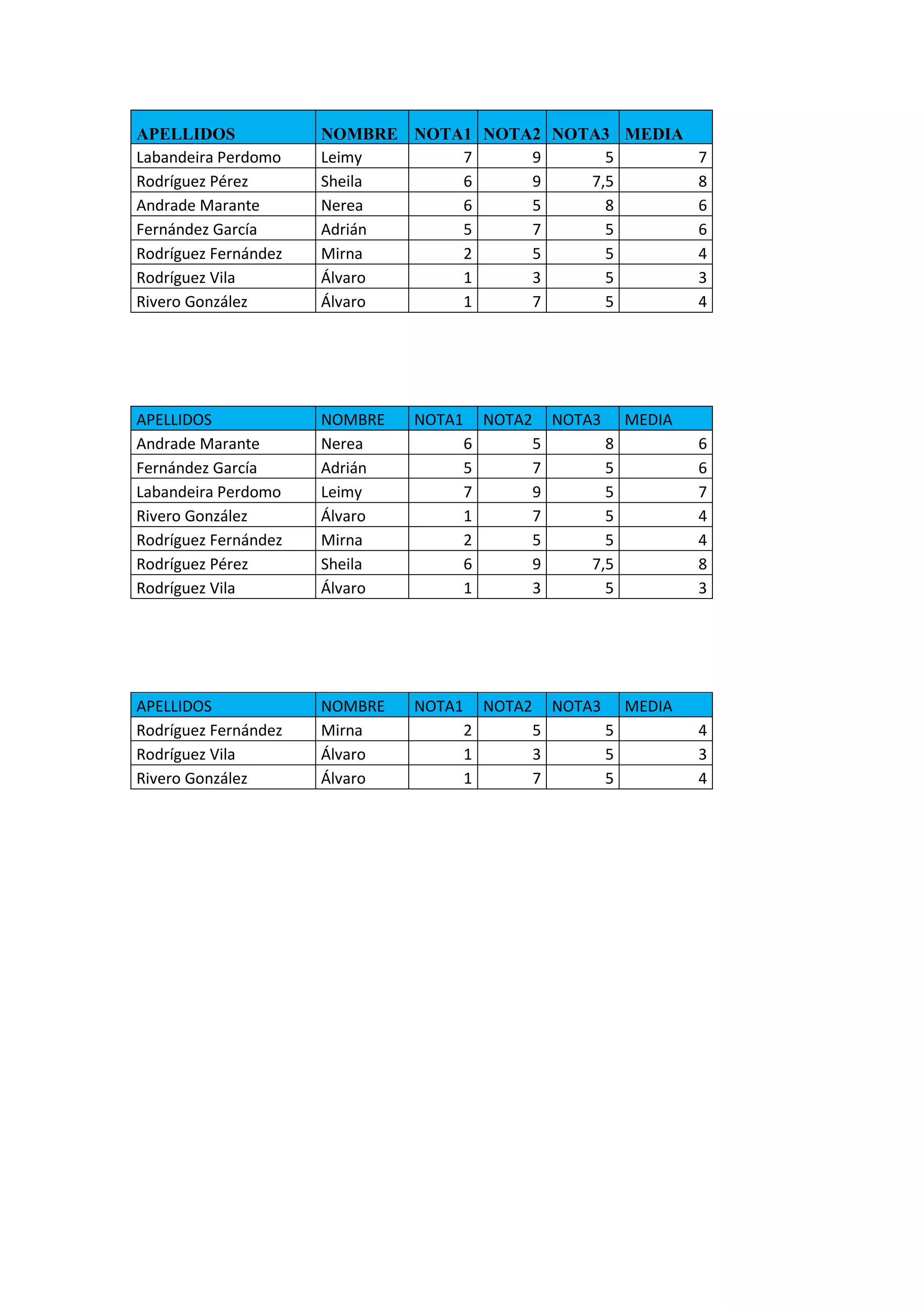 | APELLIDOS | NOMBRE | NOTA1 | NOTA2 | NOTA3 | MEDIA |
|---|---|---|---|---|---|
| Labandeira Perdomo | Leimy | 7 | 9 | 5 | 7 |
| Rodríguez Pérez | Sheila | 6 | 9 | 7,5 | 8 |
| Andrade Marante | Nerea | 6 | 5 | 8 | 6 |
| Fernández García | Adrián | 5 | 7 | 5 | 6 |
| Rodríguez Fernández | Mirna | 2 | 5 | 5 | 4 |
| Rodríguez Vila | Álvaro | 1 | 3 | 5 | 3 |
| Rivero González | Álvaro | 1 | 7 | 5 | 4 |

| APELLIDOS | NOMBRE | NOTA1 | NOTA2 | NOTA3 | MEDIA |
|---|---|---|---|---|---|
| Andrade Marante | Nerea | 6 | 5 | 8 | 6 |
| Fernández García | Adrián | 5 | 7 | 5 | 6 |
| Labandeira Perdomo | Leimy | 7 | 9 | 5 | 7 |
| Rivero González | Álvaro | 1 | 7 | 5 | 4 |
| Rodríguez Fernández | Mirna | 2 | 5 | 5 | 4 |
| Rodríguez Pérez | Sheila | 6 | 9 | 7,5 | 8 |
| Rodríguez Vila | Álvaro | 1 | 3 | 5 | 3 |

| APELLIDOS | NOMBRE | NOTA1 | NOTA2 | NOTA3 | MEDIA |
|---|---|---|---|---|---|
| Rodríguez Fernández | Mirna | 2 | 5 | 5 | 4 |
| Rodríguez Vila | Álvaro | 1 | 3 | 5 | 3 |
| Rivero González | Álvaro | 1 | 7 | 5 | 4 |